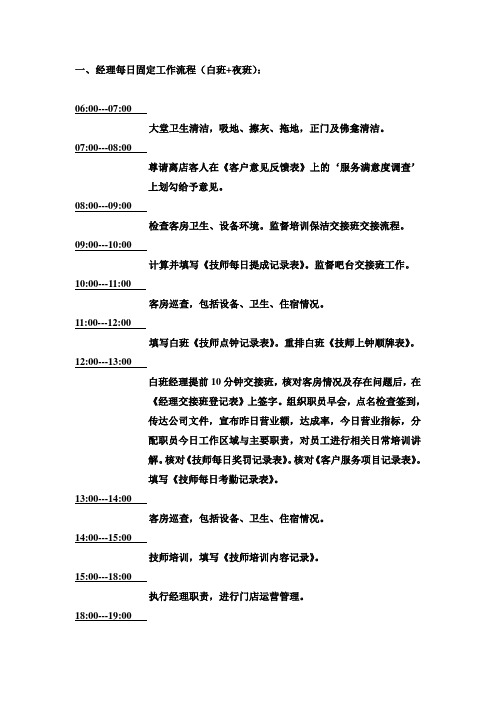 一、经理每日固定工作流程（白班+夜班）：

06:00---07:00

大堂卫生清洁，吸地、擦灰、拖地，正门及佛龛清洁。

07:00---08:00

尊请离店客人在《客户意见反馈表》上的‘服务满意度调查’上划勾给予意见。

08:00---09:00

检查客房卫生、设备环境。监督培训保洁交接班交接流程。

09:00---10:00

计算并填写《技师每日提成记录表》。监督吧台交接班工作。

10:00---11:00

客房巡查，包括设备、卫生、住宿情况。

11:00---12:00

填写白班《技师点钟记录表》。重排白班《技师上钟顺牌表》。

12:00---13:00

白班经理提前 10 分钟交接班，核对客房情况及存在问题后，在《经理交接班登记表》上签字。组织职员早会，点名检查签到，传达公司文件，宣布昨日营业额，达成率，今日营业指标，分配职员今日工作区域与主要职责，对员工进行相关日常培训讲解。核对《技师每日奖罚记录表》。核对《客户服务项目记录表》。填写《技师每日考勤记录表》。

13:00---14:00

客房巡查，包括设备、卫生、住宿情况。

14:00---15:00

技师培训，填写《技师培训内容记录》。

15:00---18:00

执行经理职责，进行门店运营管理。

18:00---19:00